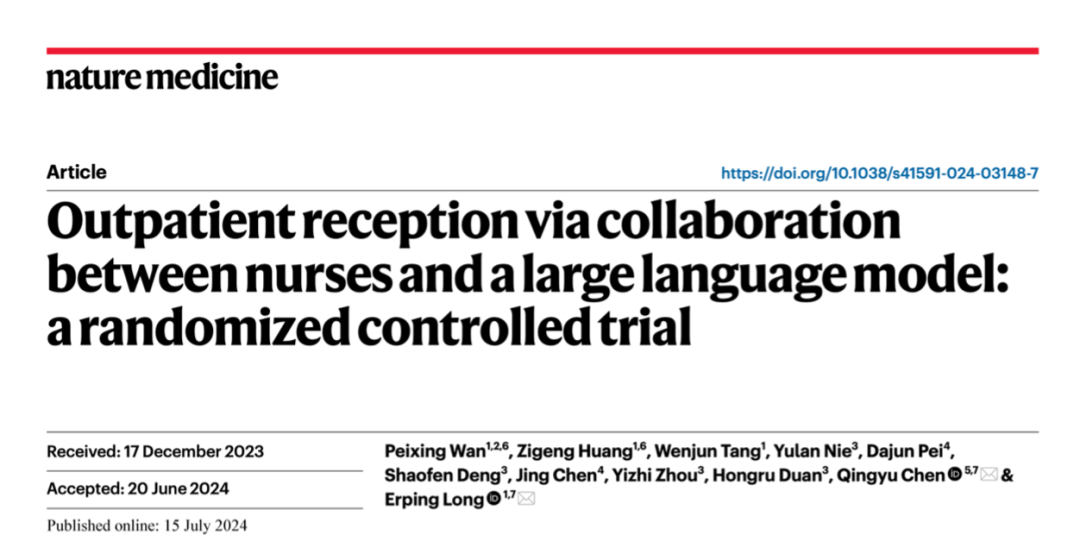 nature medicine

Article

https://doi.org/10.1038/s41591-024-03148-7

Outpatient reception via collaboration between nurses and a large language model: a randomized controlled trial

Received: 17 December 2023

Accepted: 20 June 2024

Published online: 15 July 2024

Peixing Wan$^{1,2,6}$, Zigeng Huang$^{1,6}$, Wenjun Tang$^{1}$, Yulan Nie$^{3}$, Dajun Pei$^{4}$, Shaofen Deng$^{3}$, Jing Chen$^{4}$, Yizhi Zhou$^{3}$, Hongru Duan$^{3}$, Qingyu Chen$^{5,7}$ & Erping Long$^{1,7}$